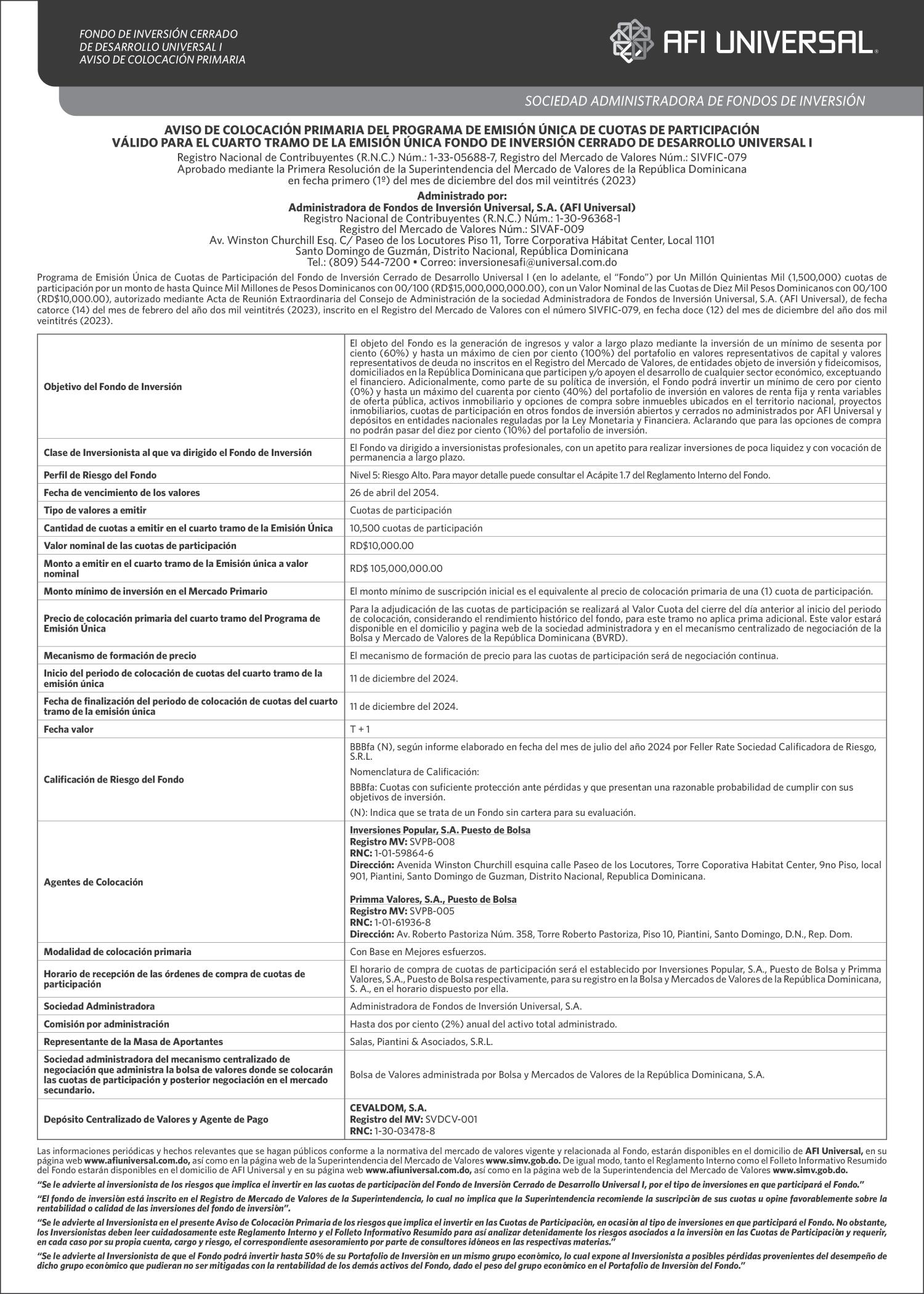 FONDO DE INVERSIÓN CERRADO
DE DESARROLLO UNIVERSAL I
AVISO DE COLOCACIÓN PRIMARIA

AFI UNIVERSAL

SOCIEDAD ADMINISTRADORA DE FONDOS DE INVERSIÓN

AVISO DE COLOCACIÓN PRIMARIA DEL PROGRAMA DE EMISIÓN ÚNICA DE CUOTAS DE PARTICIPACIÓN
VÁLIDO PARA EL CUARTO TRAMO DE LA EMISIÓN ÚNICA FONDO DE INVERSIÓN CERRADO DE DESARROLLO UNIVERSAL I
Registro Nacional de Contribuyentes (R.N.C.) Núm.: 1-33-05688-7, Registro del Mercado de Valores Núm.: SIVFIC-079
Aprobado mediante la Primera Resolución de la Superintendencia del Mercado de Valores de la República Dominicana
en fecha primero (1º) del mes de diciembre del dos mil veintitrés (2023)

Administrado por:
Administradora de Fondos de Inversión Universal, S.A. (AFI Universal)
Registro Nacional de Contribuyentes (R.N.C.) Núm.: 1-30-96368-1
Registro del Mercado de Valores Núm.: SIVAF-009
Av. Winston Churchill Esq. C/ Paseo de los Locutores Piso 11, Torre Corporativa Hábitat Center, Local 1101
Santo Domingo de Guzmán, Distrito Nacional, República Dominicana
Tel.: (809) 544-7200 • Correo: inversionesafi@universal.com.do

Programa de Emisión Única de Cuotas de Participación del Fondo de Inversión Cerrado de Desarrollo Universal I (en lo adelante, el "Fondo") por Un Millón Quinientas Mil (1,500,000) cuotas de participación por un monto de hasta Quince Mil Millones de Pesos Dominicanos con 00/100 (RD$15,000,000,000.00), con un Valor Nominal de las Cuotas de Diez Mil Pesos Dominicanos con 00/100 (RD$10,000.00), autorizado mediante Acta de Reunión Extraordinaria del Consejo de Administración de la sociedad Administradora de Fondos de Inversión Universal, S.A. (AFI Universal), de fecha catorce (14) del mes de febrero del año dos mil veintitrés (2023), inscrito en el Registro del Mercado de Valores con el número SIVFIC-079, en fecha doce (12) del mes de diciembre del año dos mil veintitrés (2023).

| | |
|---|---|
| Objetivo del Fondo de Inversión | El objeto del Fondo es la generación de ingresos y valor a largo plazo mediante la inversión de un mínimo de sesenta por ciento (60%) y hasta un máximo de cien por ciento (100%) del portafolio en valores representativos de capital y valores representativos de deuda no inscritos en el Registro del Mercado de Valores, de entidades objeto de inversión y fideicomisos, domiciliados en la República Dominicana que participen y/o apoyen el desarrollo de cualquier sector económico, exceptuando el financiero. Adicionalmente, como parte de su política de inversión, el Fondo podrá invertir un mínimo de cero por ciento (0%) y hasta un máximo del cuarenta por ciento (40%) del portafolio de inversión en valores de renta fija y renta variables de oferta pública, activos inmobiliario y opciones de compra sobre inmuebles ubicados en el territorio nacional, proyectos inmobiliarios, cuotas de participación en otros fondos de inversión abiertos y cerrados no administrados por AFI Universal y depósitos en entidades nacionales reguladas por la Ley Monetaria y Financiera. Aclarando que para las opciones de compra no podrán pasar del diez por ciento (10%) del portafolio de inversión. |
| Clase de Inversionista al que va dirigido el Fondo de Inversión | El Fondo va dirigido a inversionistas profesionales, con un apetito para realizar inversiones de poca liquidez y con vocación de permanencia a largo plazo. |
| Perfil de Riesgo del Fondo | Nivel 5: Riesgo Alto. Para mayor detalle puede consultar el Acápite 1.7 del Reglamento Interno del Fondo. |
| Fecha de vencimiento de los valores | 26 de abril del 2054. |
| Tipo de valores a emitir | Cuotas de participación |
| Cantidad de cuotas a emitir en el cuarto tramo de la Emisión Única | 10,500 cuotas de participación |
| Valor nominal de las cuotas de participación | RD$10,000.00 |
| Monto a emitir en el cuarto tramo de la Emisión única a valor nominal | RD$ 105,000,000.00 |
| Monto mínimo de inversión en el Mercado Primario | El monto mínimo de suscripción inicial es el equivalente al precio de colocación primaria de una (1) cuota de participación. |
| Precio de colocación primaria del cuarto tramo del Programa de Emisión Única | Para la adjudicación de las cuotas de participación se realizará al Valor Cuota del cierre del día anterior al inicio del periodo de colocación, considerando el rendimiento histórico del fondo, para este tramo no aplica prima adicional. Este valor estará disponible en el domicilio y pagina web de la sociedad administradora y en el mecanismo centralizado de negociación de la Bolsa y Mercado de Valores de la República Dominicana (BVRD). |
| Mecanismo de formación de precio | El mecanismo de formación de precio para las cuotas de participación será de negociación continua. |
| Inicio del periodo de colocación de cuotas del cuarto tramo de la emisión única | 11 de diciembre del 2024. |
| Fecha de finalización del periodo de colocación de cuotas del cuarto tramo de la emisión única | 11 de diciembre del 2024. |
| Fecha valor | T + 1 |
| Calificación de Riesgo del Fondo | BBBfa (N), según informe elaborado en fecha del mes de julio del año 2024 por Feller Rate Sociedad Calificadora de Riesgo, S.R.L. Nomenclatura de Calificación: BBBfa: Cuotas con suficiente protección ante pérdidas y que presentan una razonable probabilidad de cumplir con sus objetivos de inversión. (N): Indica que se trata de un Fondo sin cartera para su evaluación. |
| Agentes de Colocación | Inversiones Popular, S.A. Puesto de Bolsa Registro MV: SVPB-008 RNC: 1-01-59864-6 Dirección: Avenida Winston Churchill esquina calle Paseo de los Locutores, Torre Coporativa Habitat Center, 9no Piso, local 901, Piantini, Santo Domingo de Guzman, Distrito Nacional, Republica Dominicana. Primma Valores, S.A., Puesto de Bolsa Registro MV: SVPB-005 RNC: 1-01-61936-8 Dirección: Av. Roberto Pastoriza Núm. 358, Torre Roberto Pastoriza, Piso 10, Piantini, Santo Domingo, D.N., Rep. Dom. |
| Modalidad de colocación primaria | Con Base en Mejores esfuerzos. |
| Horario de recepción de las órdenes de compra de cuotas de participación | El horario de compra de cuotas de participación será el establecido por Inversiones Popular, S.A., Puesto de Bolsa y Primma Valores, S.A., Puesto de Bolsa respectivamente, para su registro en la Bolsa y Mercados de Valores de la República Dominicana, S. A., en el horario dispuesto por ella. |
| Sociedad Administradora | Administradora de Fondos de Inversión Universal, S.A. |
| Comisión por administración | Hasta dos por ciento (2%) anual del activo total administrado. |
| Representante de la Masa de Aportantes | Salas, Piantini & Asociados, S.R.L. |
| Sociedad administradora del mecanismo centralizado de negociación que administra la bolsa de valores donde se colocarán las cuotas de participación y posterior negociación en el mercado secundario. | Bolsa de Valores administrada por Bolsa y Mercados de Valores de la República Dominicana, S.A. |
| Depósito Centralizado de Valores y Agente de Pago | CEVALDOM, S.A. Registro del MV: SVDCV-001 RNC: 1-30-03478-8 |

Las informaciones periódicas y hechos relevantes que se hagan públicos conforme a la normativa del mercado de valores vigente y relacionada al Fondo, estarán disponibles en el domicilio de AFI Universal, en su página web www.afiuniversal.com.do, así como en la página web de la Superintendencia del Mercado de Valores www.simv.gob.do. De igual modo, tanto el Reglamento Interno como el Folleto Informativo Resumido del Fondo estarán disponibles en el domicilio de AFI Universal y en su página web www.afiuniversal.com.do, así como en la página web de la Superintendencia del Mercado de Valores www.simv.gob.do.

"Se le advierte al inversionista de los riesgos que implica el invertir en las cuotas de participación del Fondo de Inversión Cerrado de Desarrollo Universal I, por el tipo de inversiones en que participará el Fondo."

"El fondo de inversión está inscrito en el Registro de Mercado de Valores de la Superintendencia, lo cual no implica que la Superintendencia recomiende la suscripción de sus cuotas u opine favorablemente sobre la rentabilidad o calidad de las inversiones del fondo de inversión".

"Se le advierte al Inversionista en el presente Aviso de Colocación Primaria de los riesgos que implica el invertir en las Cuotas de Participación, en ocasión al tipo de inversiones en que participará el Fondo. No obstante, los Inversionistas deben leer cuidadosamente este Reglamento Interno y el Folleto Informativo Resumido para así analizar detenidamente los riesgos asociados a la inversión en las Cuotas de Participación y requerir, en cada caso por su propia cuenta, cargo y riesgo, el correspondiente asesoramiento por parte de consultores idóneos en las respectivas materias."

"Se le advierte al Inversionista de que el Fondo podrá invertir hasta 50% de su Portafolio de Inversión en un mismo grupo económico, lo cual expone al Inversionista a posibles pérdidas provenientes del desempeño de dicho grupo económico que pudieran no ser mitigadas con la rentabilidad de los demás activos del Fondo, dado el peso del grupo económico en el Portafolio de Inversión del Fondo."